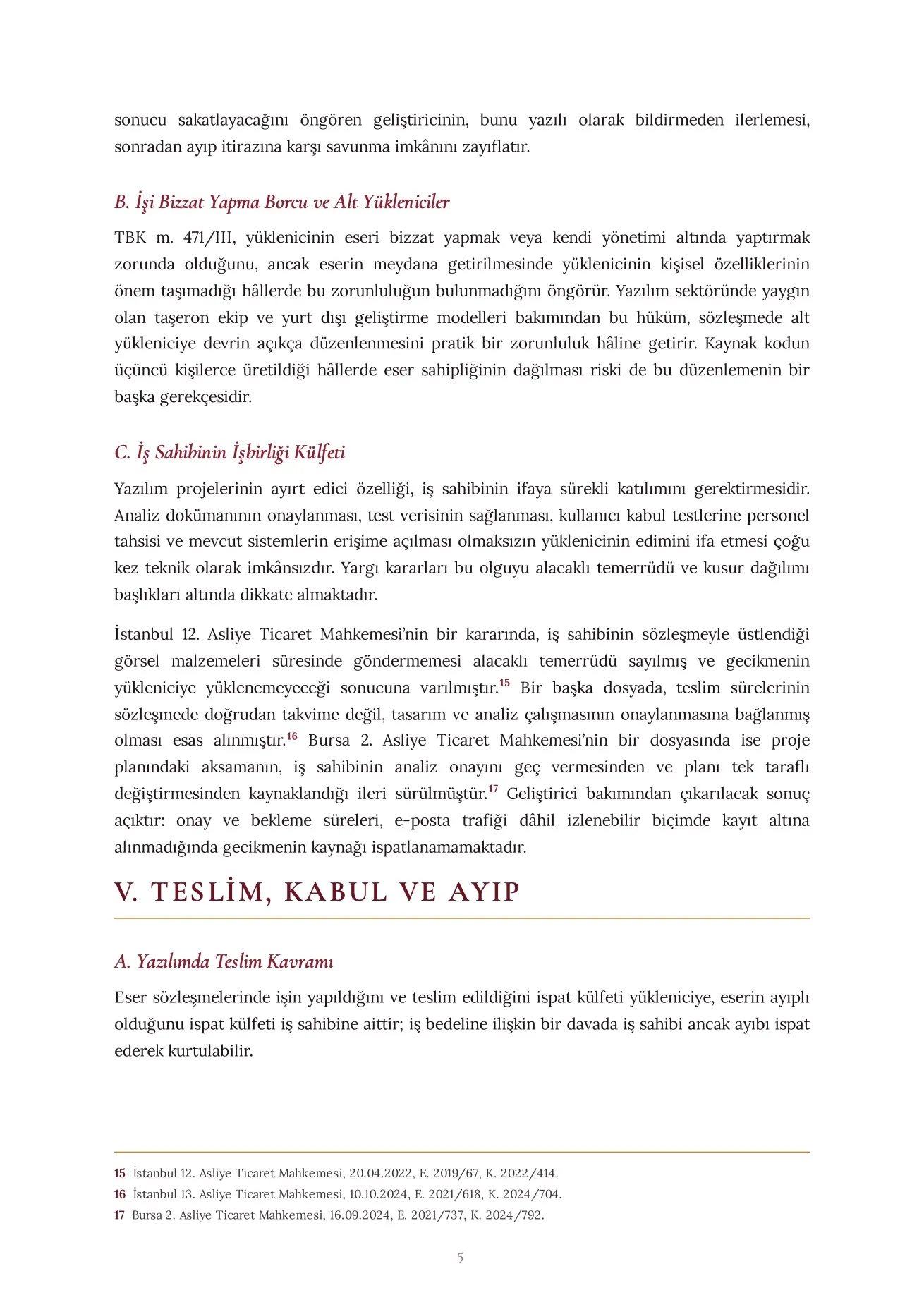 sonucu sakatlayacağını öngören geliştiricinin, bunu yazılı olarak bildirmeden ilerlemesi, sonradan ayıp itirazına karşı savunma imkânını zayıflatır.

B. İşi Bizzat Yapma Borcu ve Alt Yükleniciler

TBK m. 471/III, yüklenicinin eseri bizzat yapmak veya kendi yönetimi altında yaptırmak zorunda olduğunu, ancak eserin meydana getirilmesinde yüklenicinin kişisel özelliklerinin önem taşımadığı hâllerde bu zorunluluğun bulunmadığını öngörür. Yazılım sektöründe yaygın olan taşeron ekip ve yurt dışı geliştirme modelleri bakımından bu hüküm, sözleşmede alt yükleniciye devrin açıkça düzenlenmesini pratik bir zorunluluk hâline getirir. Kaynak kodun üçüncü kişilerce üretildiği hâllerde eser sahipliğinin dağılması riski de bu düzenlemenin bir başka gerekçesidir.

C. İş Sahibinin İşbirliği Külfeti

Yazılım projelerinin ayırt edici özelliği, iş sahibinin ifaya sürekli katılımını gerektirmesidir. Analiz dokümanının onaylanması, test verisinin sağlanması, kullanıcı kabul testlerine personel tahsisi ve mevcut sistemlerin erişime açılması olmaksızın yüklenicinin edimini ifa etmesi çoğu kez teknik olarak imkânsızdır. Yargı kararları bu olguyu alacaklı temerrüdü ve kusur dağılımı başlıkları altında dikkate almaktadır.

İstanbul 12. Asliye Ticaret Mahkemesi'nin bir kararında, iş sahibinin sözleşmeyle üstlendiği görsel malzemeleri süresinde göndermemesi alacaklı temerrüdü sayılmış ve gecikmenin yükleniciye yüklenemeyeceği sonucuna varılmıştır.$^{15}$ Bir başka dosyada, teslim sürelerinin sözleşmede doğrudan takvime değil, tasarım ve analiz çalışmasının onaylanmasına bağlanmış olması esas alınmıştır.$^{16}$ Bursa 2. Asliye Ticaret Mahkemesi'nin bir dosyasında ise proje planındaki aksamanın, iş sahibinin analiz onayını geç vermesinden ve planı tek taraflı değiştirmesinden kaynaklandığı ileri sürülmüştür.$^{17}$ Geliştirici bakımından çıkarılacak sonuç açıktır: onay ve bekleme süreleri, e-posta trafiği dâhil izlenebilir biçimde kayıt altına alınmadığında gecikmenin kaynağı ispatlanamamaktadır.

V. TESLİM, KABUL VE AYIP

A. Yazılımda Teslim Kavramı

Eser sözleşmelerinde işin yapıldığını ve teslim edildiğini ispat külfeti yükleniciye, eserin ayıplı olduğunu ispat külfeti iş sahibine aittir; iş bedeline ilişkin bir davada iş sahibi ancak ayıbı ispat ederek kurtulabilir.

15 İstanbul 12. Asliye Ticaret Mahkemesi, 20.04.2022, E. 2019/67, K. 2022/414.
16 İstanbul 13. Asliye Ticaret Mahkemesi, 10.10.2024, E. 2021/618, K. 2024/704.
17 Bursa 2. Asliye Ticaret Mahkemesi, 16.09.2024, E. 2021/737, K. 2024/792.

5